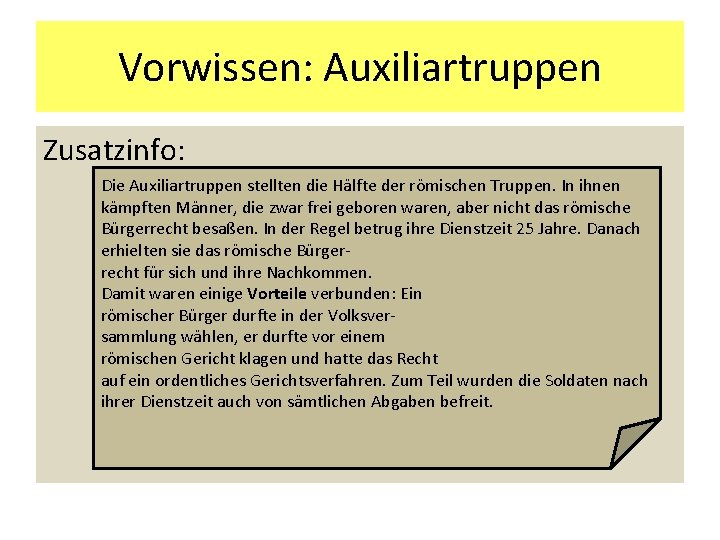 Vorwissen: Auxiliartruppen

Zusatzinfo:

Die Auxiliartruppen stellten die Hälfte der römischen Truppen. In ihnen kämpften Männer, die zwar frei geboren waren, aber nicht das römische Bürgerrecht besaßen. In der Regel betrug ihre Dienstzeit 25 Jahre. Danach erhielten sie das römische Bürgerrecht für sich und ihre Nachkommen.
Damit waren einige Vorteile verbunden: Ein römischer Bürger durfte in der Volksversammlung wählen, er durfte vor einem römischen Gericht klagen und hatte das Recht auf ein ordentliches Gerichtsverfahren. Zum Teil wurden die Soldaten nach ihrer Dienstzeit auch von sämtlichen Abgaben befreit.